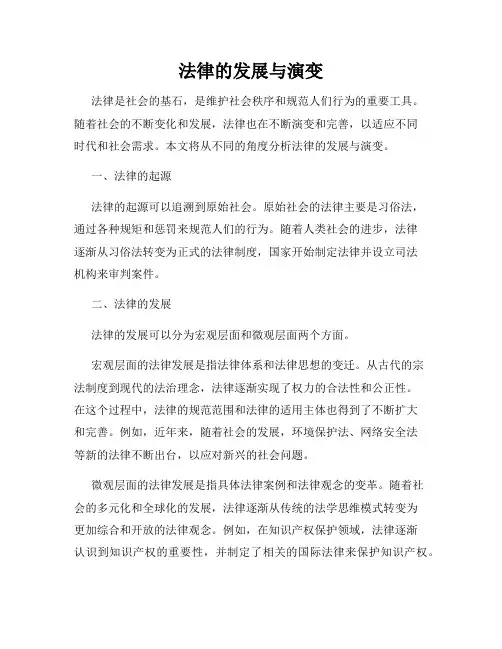 法律的发展与演变

法律是社会的基石，是维护社会秩序和规范人们行为的重要工具。随着社会的不断变化和发展，法律也在不断演变和完善，以适应不同时代和社会需求。本文将从不同的角度分析法律的发展与演变。

一、法律的起源

法律的起源可以追溯到原始社会。原始社会的法律主要是习俗法，通过各种规矩和惩罚来规范人们的行为。随着人类社会的进步，法律逐渐从习俗法转变为正式的法律制度，国家开始制定法律并设立司法机构来审判案件。

二、法律的发展

法律的发展可以分为宏观层面和微观层面两个方面。

宏观层面的法律发展是指法律体系和法律思想的变迁。从古代的宗法制度到现代的法治理念，法律逐渐实现了权力的合法性和公正性。在这个过程中，法律的规范范围和法律的适用主体也得到了不断扩大和完善。例如，近年来，随着社会的发展，环境保护法、网络安全法等新的法律不断出台，以应对新兴的社会问题。

微观层面的法律发展是指具体法律案例和法律观念的变革。随着社会的多元化和全球化的发展，法律逐渐从传统的法学思维模式转变为更加综合和开放的法律观念。例如，在知识产权保护领域，法律逐渐认识到知识产权的重要性，并制定了相关的国际法律来保护知识产权。